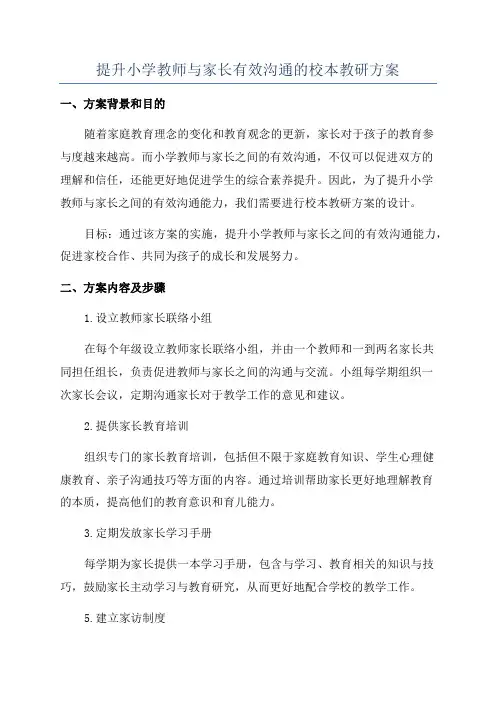 提升小学教师与家长有效沟通的校本教研方案

一、方案背景和目的

随着家庭教育理念的变化和教育观念的更新，家长对于孩子的教育参与度越来越高。而小学教师与家长之间的有效沟通，不仅可以促进双方的理解和信任，还能更好地促进学生的综合素养提升。因此，为了提升小学教师与家长之间的有效沟通能力，我们需要进行校本教研方案的设计。

目标：通过该方案的实施，提升小学教师与家长之间的有效沟通能力，促进家校合作、共同为孩子的成长和发展努力。

二、方案内容及步骤

1.设立教师家长联络小组

在每个年级设立教师家长联络小组，并由一个教师和一到两名家长共同担任组长，负责促进教师与家长之间的沟通与交流。小组每学期组织一次家长会议，定期沟通家长对于教学工作的意见和建议。

2.提供家长教育培训

组织专门的家长教育培训，包括但不限于家庭教育知识、学生心理健康教育、亲子沟通技巧等方面的内容。通过培训帮助家长更好地理解教育的本质，提高他们的教育意识和育儿能力。

3.定期发放家长学习手册

每学期为家长提供一本学习手册，包含与学习、教育相关的知识与技巧，鼓励家长主动学习与教育研究，从而更好地配合学校的教学工作。

5.建立家访制度